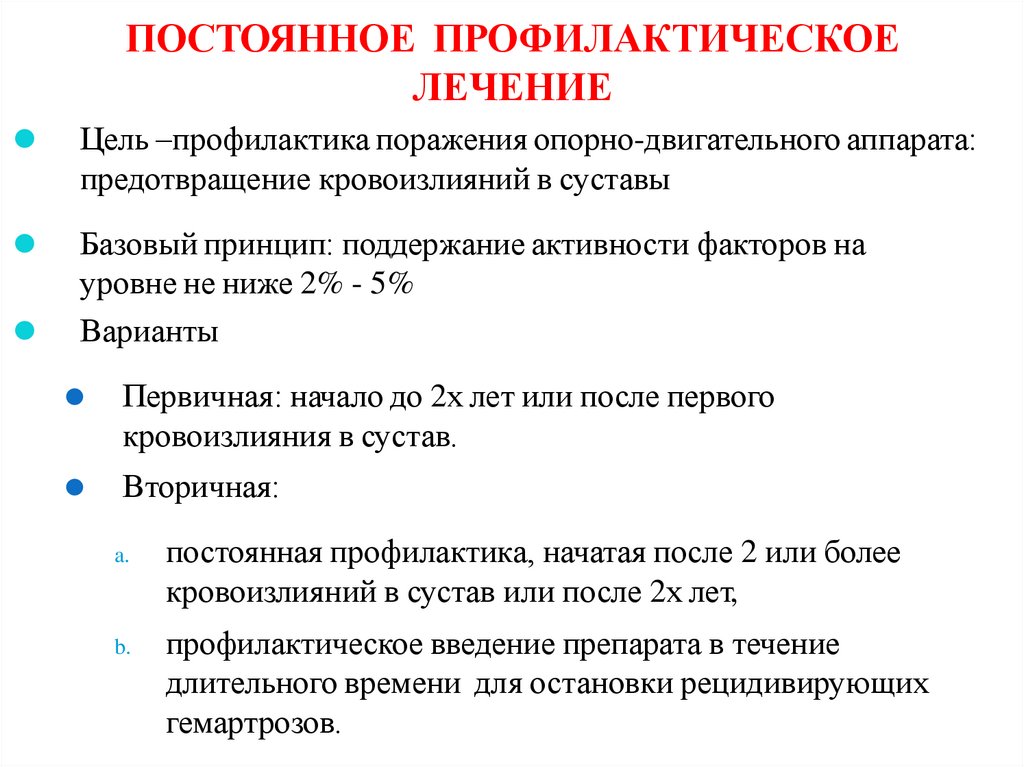 ПОСТОЯННОЕ ПРОФИЛАКТИЧЕСКОЕ ЛЕЧЕНИЕ

Цель –профилактика поражения опорно-двигательного аппарата: предотвращение кровоизлияний в суставы

Базовый принцип: поддержание активности факторов на уровне не ниже 2% - 5%

Варианты

Первичная: начало до 2х лет или после первого кровоизлияния в сустав.

Вторичная:

a. постоянная профилактика, начатая после 2 или более кровоизлияний в сустав или после 2х лет,

b. профилактическое введение препарата в течение длительного времени для остановки рецидивирующих гемартрозов.